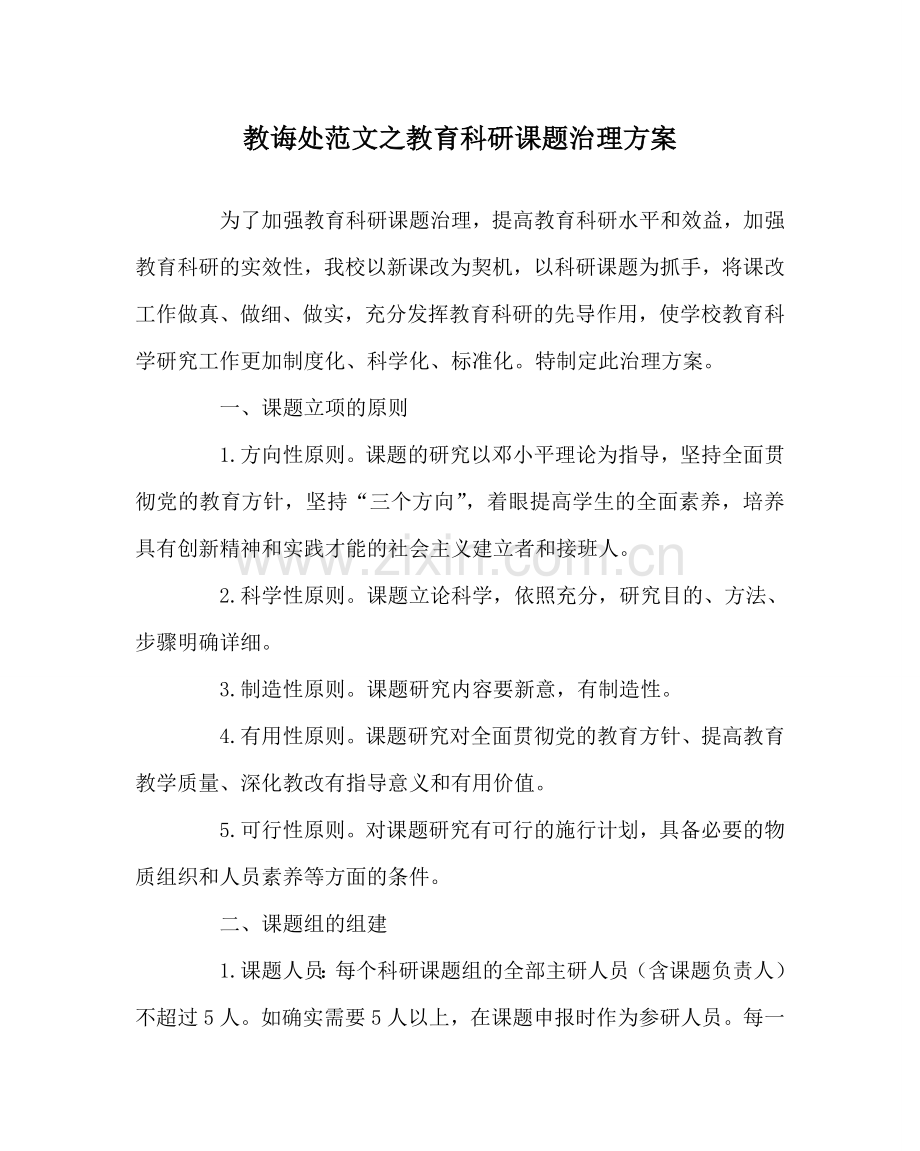 教诲处范文之教育科研课题治理方案

为了加强教育科研课题治理，提高教育科研水平和效益，加强教育科研的实效性，我校以新课改为契机，以科研课题为抓手，将课改工作做真、做细、做实，充分发挥教育科研的先导作用，使学校教育科学研究工作更加制度化、科学化、标准化。特制定此治理方案。

一、课题立项的原则

1.方向性原则。课题的研究以邓小平理论为指导，坚持全面贯彻党的教育方针，坚持“三个方向”，着眼提高学生的全面素养，培养具有创新精神和实践才能的社会主义建立者和接班人。

2.科学性原则。课题立论科学，依照充分，研究目的、方法、步骤明确详细。

3.制造性原则。课题研究内容要新意，有制造性。

4.有用性原则。课题研究对全面贯彻党的教育方针、提高教育教学质量、深化教改有指导意义和有用价值。

5.可行性原则。对课题研究有可行的施行计划，具备必要的物质组织和人员素养等方面的条件。

二、课题组的组建

1.课题人员：每个科研课题组的全部主研人员（含课题负责人）不超过5人。如确实需要5人以上，在课题申报时作为参研人员。每一

www.zixin.com.cn